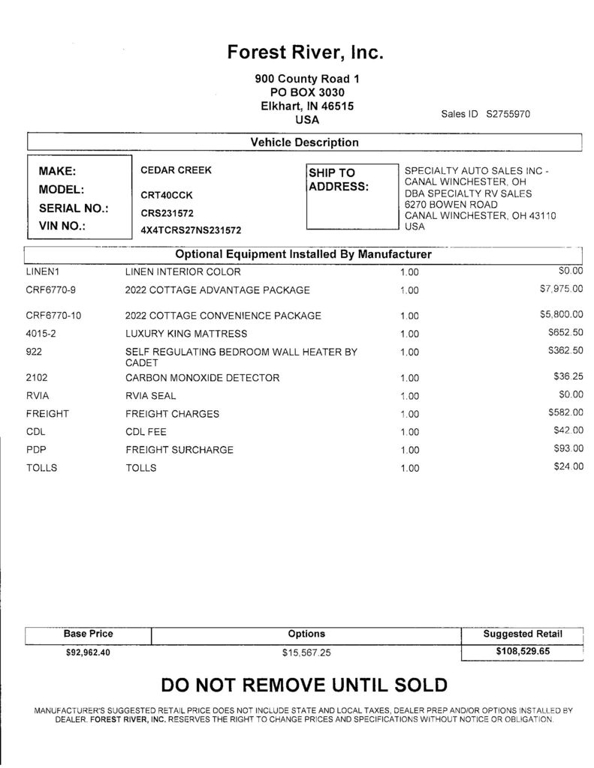 Forest River, Inc.

900 County Road 1
PO BOX 3030
Elkhart, IN 46515
USA

Sales ID S2755970

Vehicle Description

MAKE: CEDAR CREEK
MODEL: CRT40CCK
SERIAL NO.: CRS231572
VIN NO.: 4X4TCRS27NS231572

SHIP TO ADDRESS:
SPECIALTY AUTO SALES INC - CANAL WINCHESTER, OH
DBA SPECIALTY RV SALES
6270 BOWEN ROAD
CANAL WINCHESTER, OH 43110
USA

Optional Equipment Installed By Manufacturer

| | | | |
|---|---|---|---|
| LINEN1 | LINEN INTERIOR COLOR | 1.00 | $0.00 |
| CRF6770-9 | 2022 COTTAGE ADVANTAGE PACKAGE | 1.00 | $7,975.00 |
| CRF6770-10 | 2022 COTTAGE CONVENIENCE PACKAGE | 1.00 | $5,800.00 |
| 4015-2 | LUXURY KING MATTRESS | 1.00 | $652.50 |
| 922 | SELF REGULATING BEDROOM WALL HEATER BY CADET | 1.00 | $362.50 |
| 2102 | CARBON MONOXIDE DETECTOR | 1.00 | $36.25 |
| RVIA | RVIA SEAL | 1.00 | $0.00 |
| FREIGHT | FREIGHT CHARGES | 1.00 | $582.00 |
| CDL | CDL FEE | 1.00 | $42.00 |
| PDP | FREIGHT SURCHARGE | 1.00 | $93.00 |
| TOLLS | TOLLS | 1.00 | $24.00 |

| Base Price | Options | Suggested Retail |
|---|---|---|
| $92,962.40 | $15,567.25 | $108,529.65 |

DO NOT REMOVE UNTIL SOLD

MANUFACTURER'S SUGGESTED RETAIL PRICE DOES NOT INCLUDE STATE AND LOCAL TAXES, DEALER PREP AND/OR OPTIONS INSTALLED BY DEALER. FOREST RIVER, INC. RESERVES THE RIGHT TO CHANGE PRICES AND SPECIFICATIONS WITHOUT NOTICE OR OBLIGATION.